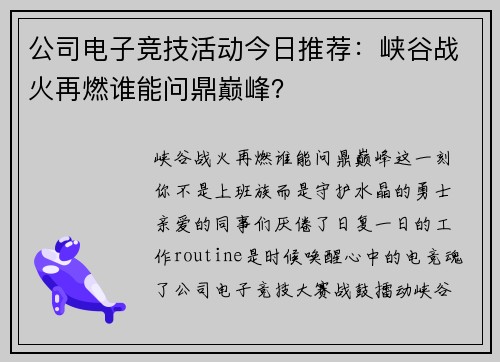 公司电子竞技活动今日推荐：峡谷战火再燃谁能问鼎巅峰？

峡谷战火再燃谁能问鼎巅峰这一刻你不是上班族而是守护水晶的勇士亲爱的同事们厌倦了日复一日的工作routine是时候唤醒心中的电竞魂了公司电子竞技大赛战鼓擂动峡谷